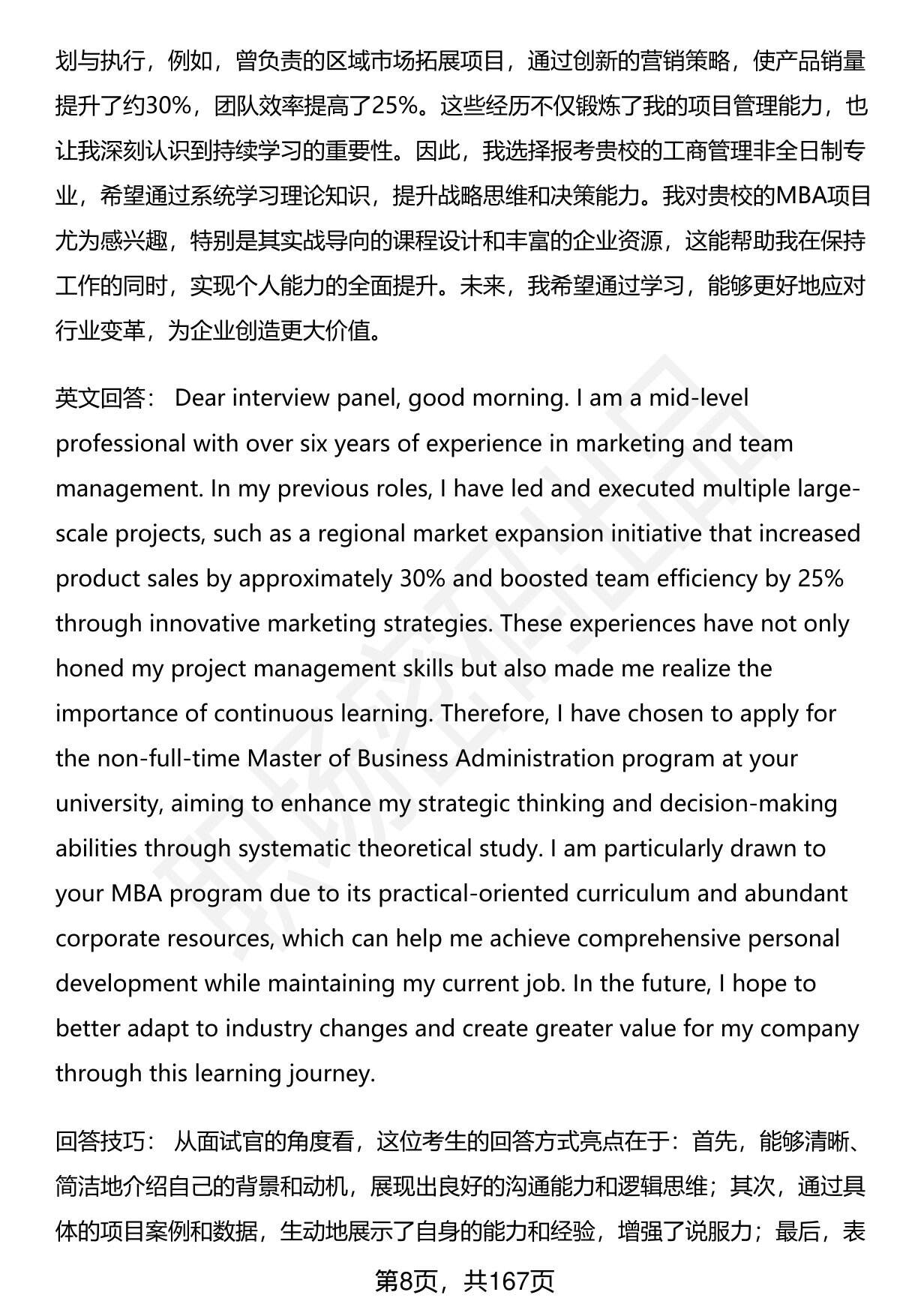 划与执行，例如，曾负责的区域市场拓展项目，通过创新的营销策略，使产品销量提升了约30%，团队效率提高了25%。这些经历不仅锻炼了我的项目管理能力，也让我深刻认识到持续学习的重要性。因此，我选择报考贵校的工商管理非全日制专业，希望通过系统学习理论知识，提升战略思维和决策能力。我对贵校的MBA项目尤为感兴趣，特别是其实战导向的课程设计和丰富的企业资源，这能帮助我在保持工作的同时，实现个人能力的全面提升。未来，我希望通过学习，能够更好地应对行业变革，为企业创造更大价值。

英文回答： Dear interview panel, good morning. I am a mid-level professional with over six years of experience in marketing and team management. In my previous roles, I have led and executed multiple large-scale projects, such as a regional market expansion initiative that increased product sales by approximately 30% and boosted team efficiency by 25% through innovative marketing strategies. These experiences have not only honed my project management skills but also made me realize the importance of continuous learning. Therefore, I have chosen to apply for the non-full-time Master of Business Administration program at your university, aiming to enhance my strategic thinking and decision-making abilities through systematic theoretical study. I am particularly drawn to your MBA program due to its practical-oriented curriculum and abundant corporate resources, which can help me achieve comprehensive personal development while maintaining my current job. In the future, I hope to better adapt to industry changes and create greater value for my company through this learning journey.

回答技巧： 从面试官的角度看，这位考生的回答方式亮点在于：首先，能够清晰、简洁地介绍自己的背景和动机，展现出良好的沟通能力和逻辑思维；其次，通过具体的项目案例和数据，生动地展示了自身的能力和经验，增强了说服力；最后，表

第8页，共167页